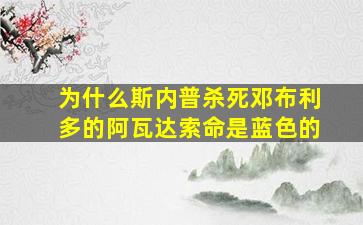 为什么斯内普杀死邓布利多的阿瓦达索命是蓝色的